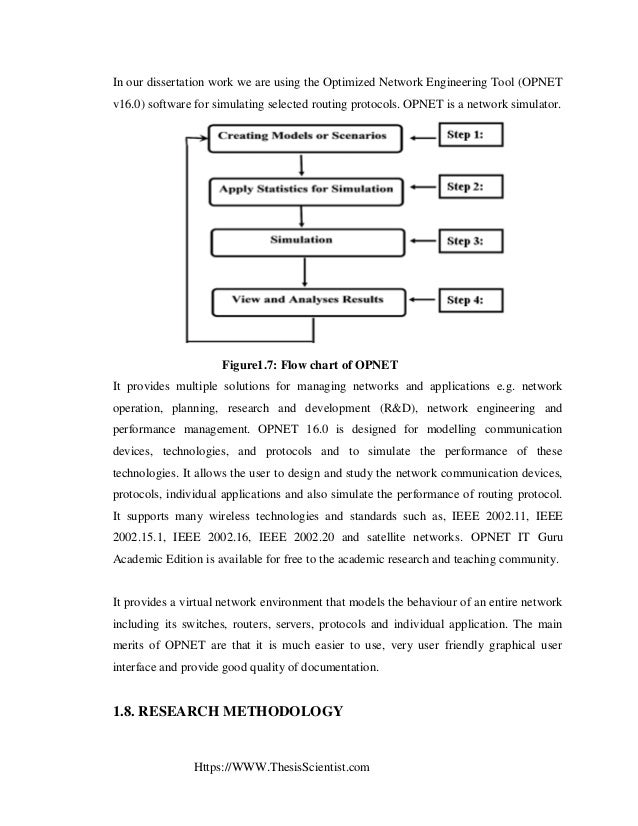 In our dissertation work we are using the Optimized Network Engineering Tool (OPNET v16.0) software for simulating selected routing protocols. OPNET is a network simulator.

Creating Models or Scenarios

Step 1:

Apply Statistics for Simulation

Step 2:

Simulation

Step 3:

View and Analyses Results

Step 4:

Figure1.7: Flow chart of OPNET

It provides multiple solutions for managing networks and applications e.g. network operation, planning, research and development (R&D), network engineering and performance management. OPNET 16.0 is designed for modelling communication devices, technologies, and protocols and to simulate the performance of these technologies. It allows the user to design and study the network communication devices, protocols, individual applications and also simulate the performance of routing protocol. It supports many wireless technologies and standards such as, IEEE 2002.11, IEEE 2002.15.1, IEEE 2002.16, IEEE 2002.20 and satellite networks. OPNET IT Guru Academic Edition is available for free to the academic research and teaching community.

It provides a virtual network environment that models the behaviour of an entire network including its switches, routers, servers, protocols and individual application. The main merits of OPNET are that it is much easier to use, very user friendly graphical user interface and provide good quality of documentation.

1.8. RESEARCH METHODOLOGY

Https://WWW.ThesisScientist.com